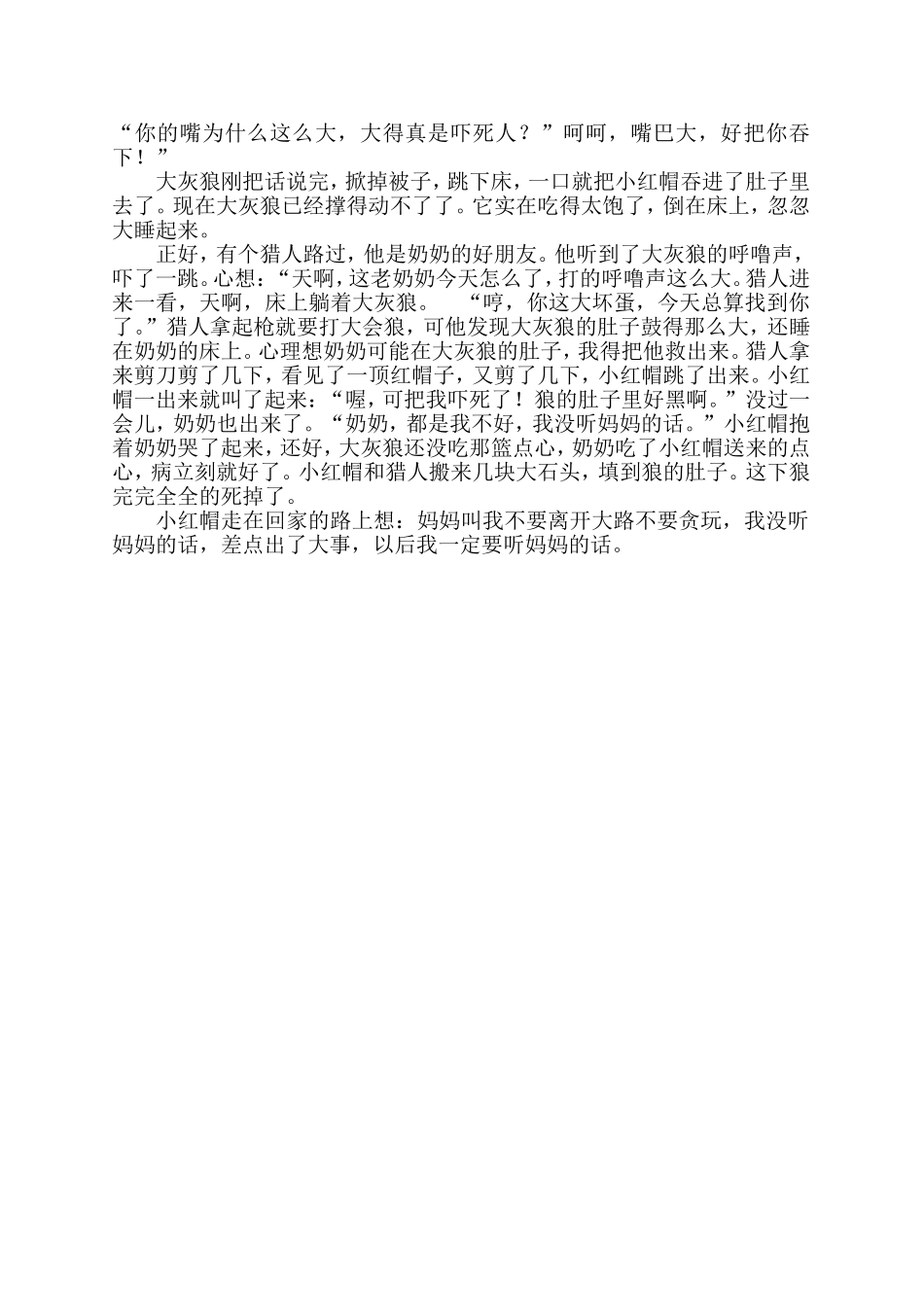 “你的嘴为什么这么大，大得真是吓死人？”呵呵，嘴巴大，好把你吞下！”

大灰狼刚把话说完，掀掉被子，跳下床，一口就把小红帽吞进了肚子里去了。现在大灰狼已经撑得动不了了。它实在吃得太饱了，倒在床上，忽忽大睡起来。

正好，有个猎人路过，他是奶奶的好朋友。他听到了大灰狼的呼噜声，吓了一跳。心想：“天啊，这老奶奶今天怎么了，打的呼噜声这么大。猎人进来一看，天啊，床上躺着大灰狼。 “哼，你这大坏蛋，今天总算找到你了。”猎人拿起枪就要打大会狼，可他发现大灰狼的肚子鼓得那么大，还睡在奶奶的床上。心理想奶奶可能在大灰狼的肚子，我得把他救出来。猎人拿来剪刀剪了几下，看见了一顶红帽子，又剪了几下，小红帽跳了出来。小红帽一出来就叫了起来：“喔，可把我吓死了！狼的肚子里好黑啊。”没过一会儿，奶奶也出来了。“奶奶，都是我不好，我没听妈妈的话。”小红帽抱着奶奶哭了起来，还好，大灰狼还没吃那篮点心，奶奶吃了小红帽送来的点心，病立刻就好了。小红帽和猎人搬来几块大石头，填到狼的肚子。这下狼完完全全的死掉了。

小红帽走在回家的路上想：妈妈叫我不要离开大路不要贪玩，我没听妈妈的话，差点出了大事，以后我一定要听妈妈的话。